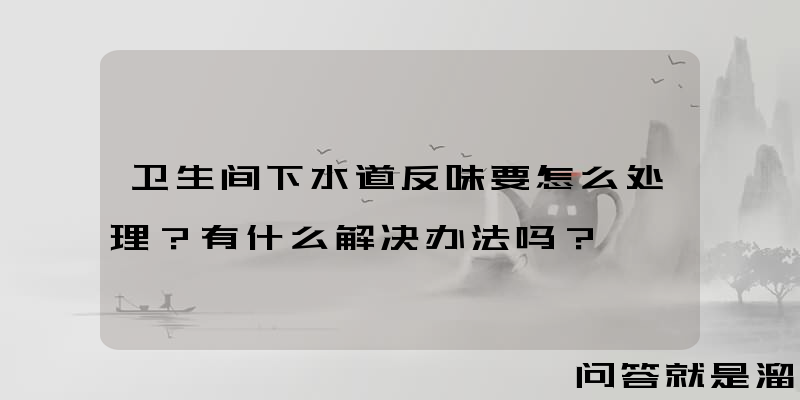 卫生间下水道反味要怎么处理？有什么解决办法吗？

问答就是溜